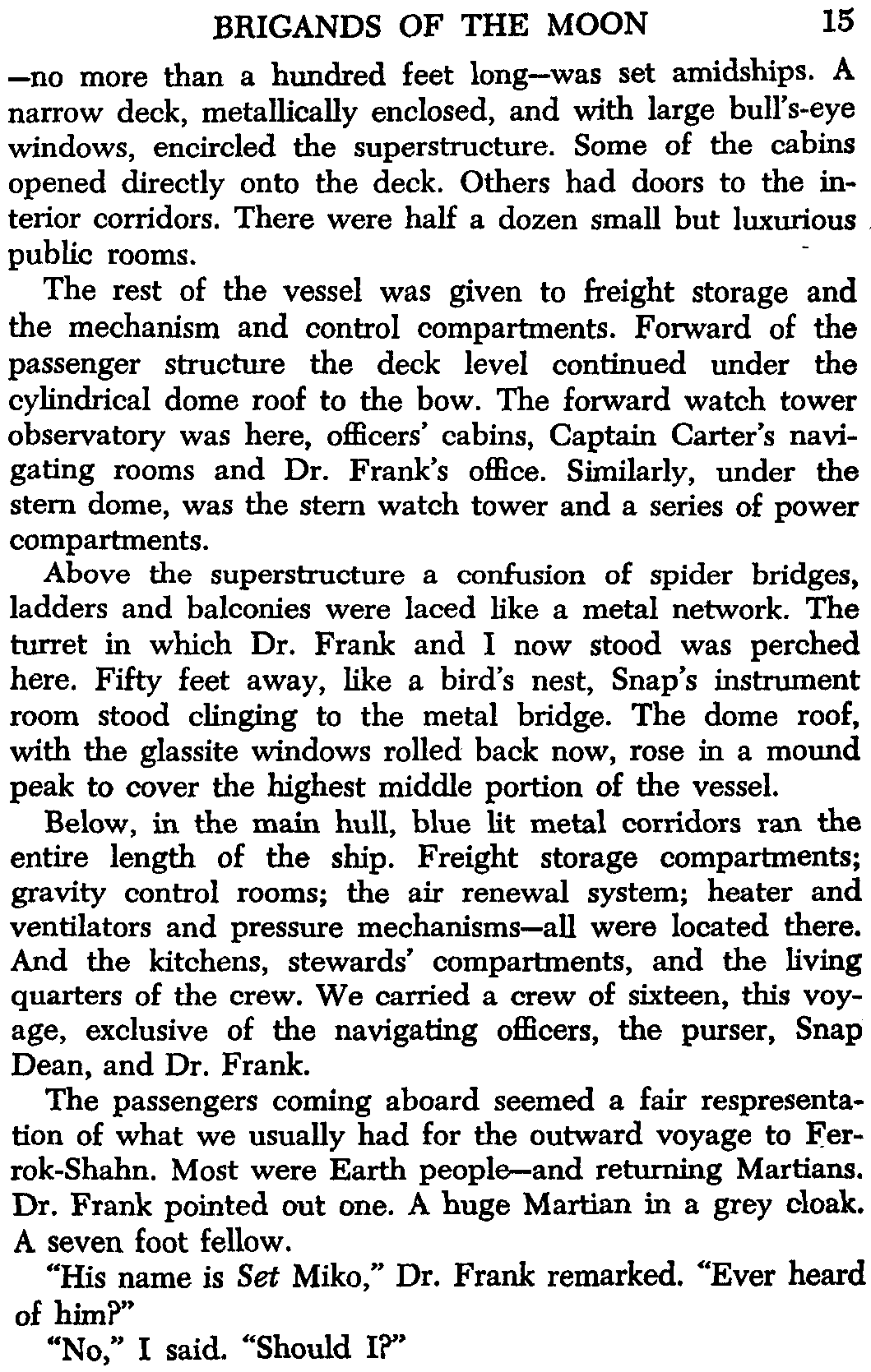 BRIGANDS OF THE MOON 15

—no more than a hundred feet long—was set amidships. A narrow deck, metallically enclosed, and with large bull's-eye windows, encircled the superstructure. Some of the cabins opened directly onto the deck. Others had doors to the interior corridors. There were half a dozen small but luxurious public rooms.

The rest of the vessel was given to freight storage and the mechanism and control compartments. Forward of the passenger structure the deck level continued under the cylindrical dome roof to the bow. The forward watch tower observatory was here, officers' cabins, Captain Carter's navigating rooms and Dr. Frank's office. Similarly, under the stern dome, was the stern watch tower and a series of power compartments.

Above the superstructure a confusion of spider bridges, ladders and balconies were laced like a metal network. The turret in which Dr. Frank and I now stood was perched here. Fifty feet away, like a bird's nest, Snap's instrument room stood clinging to the metal bridge. The dome roof, with the glassite windows rolled back now, rose in a mound peak to cover the highest middle portion of the vessel.

Below, in the main hull, blue lit metal corridors ran the entire length of the ship. Freight storage compartments; gravity control rooms; the air renewal system; heater and ventilators and pressure mechanisms—all were located there. And the kitchens, stewards' compartments, and the living quarters of the crew. We carried a crew of sixteen, this voyage, exclusive of the navigating officers, the purser, Snap Dean, and Dr. Frank.

The passengers coming aboard seemed a fair respresentation of what we usually had for the outward voyage to Ferrok-Shahn. Most were Earth people—and returning Martians. Dr. Frank pointed out one. A huge Martian in a grey cloak. A seven foot fellow.

"His name is Set Miko," Dr. Frank remarked. "Ever heard of him?"

"No," I said. "Should I?"